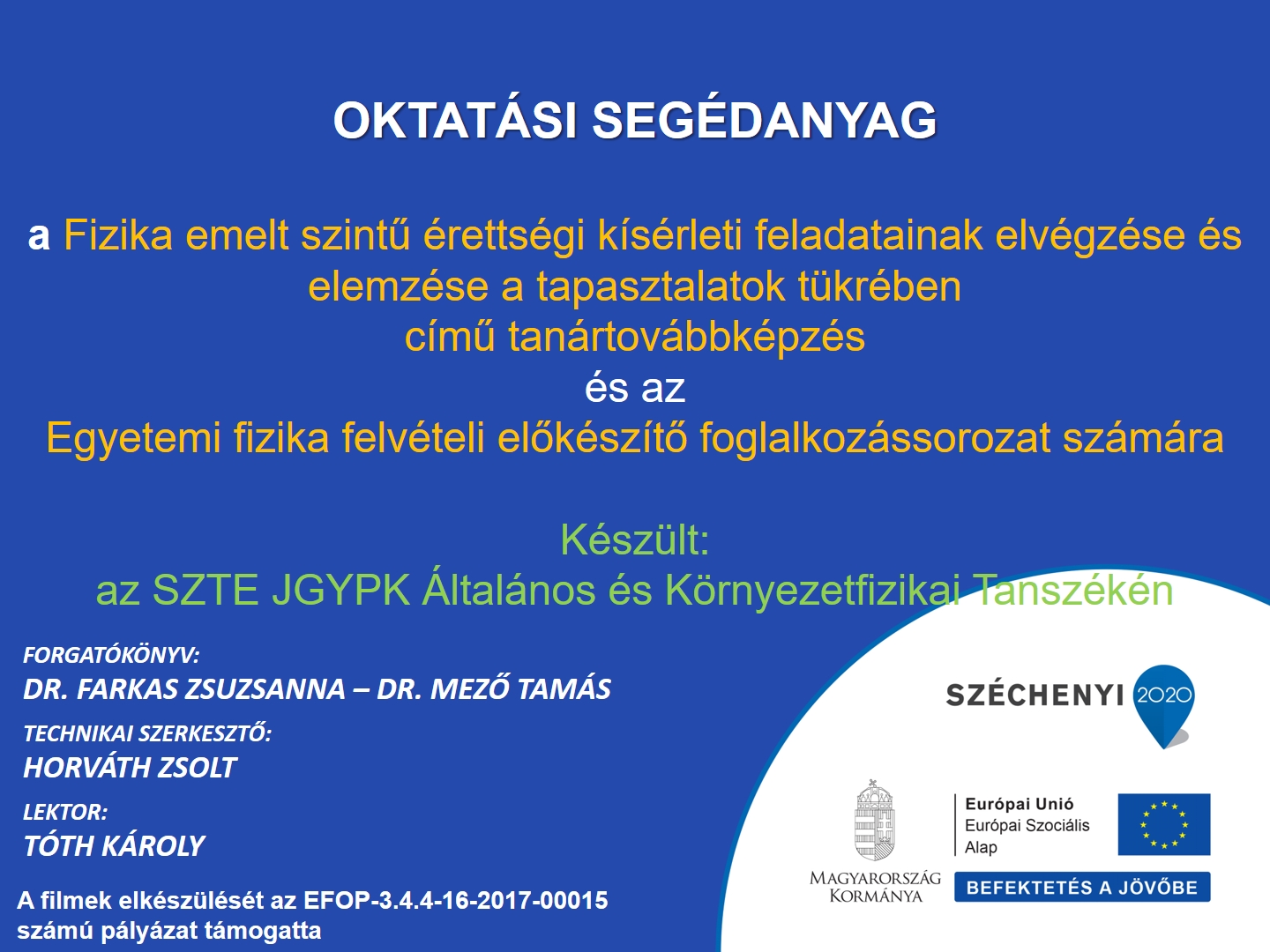 OKTATÁSI SEGÉDANYAG

a Fizika emelt szintű érettségi kísérleti feladatainak elvégzése és elemzése a tapasztalatok tükrében
című tanártovábbképzés
és az
Egyetemi fizika felvételi előkészítő foglalkozássorozat számára

Készült:
az SZTE JGYPK Általános és Környezetfizikai Tanszékén

FORGATÓKÖNYV:
DR. FARKAS ZSUZSANNA – DR. MEZŐ TAMÁS

TECHNIKAI SZERKESZTŐ:
HORVÁTH ZSOLT

LEKTOR:
TÓTH KÁROLY

A filmek elkészülését az EFOP-3.4.4-16-2017-00015 számú pályázat támogatta

SZÉCHENYI 2020

MAGYARORSZÁG KORMÁNYA

Európai Unió
Európai Szociális Alap

BEFEKTETÉS A JÖVŐBE